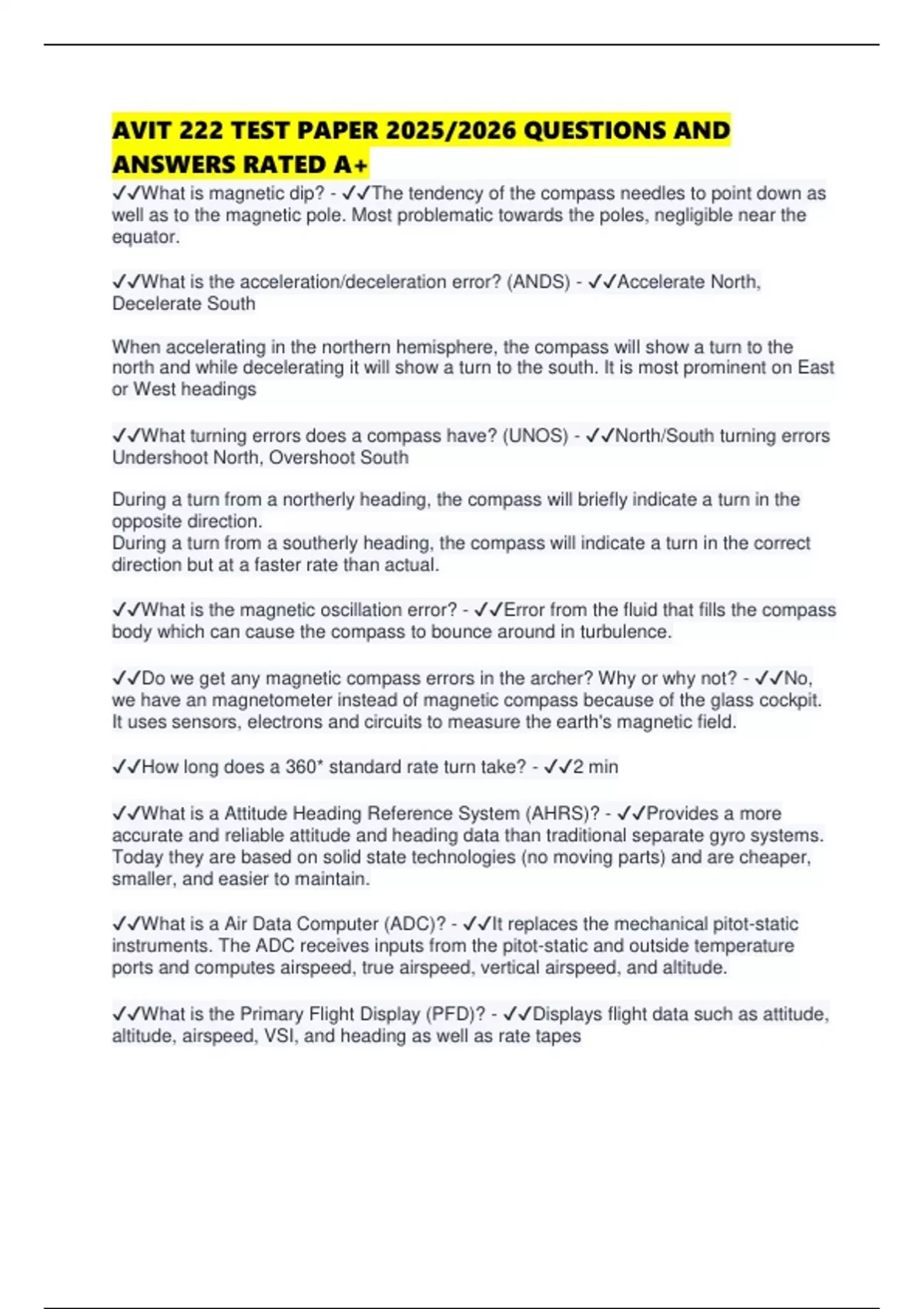 AVIT 222 TEST PAPER 2025/2026 QUESTIONS AND ANSWERS RATED A+

✓✓What is magnetic dip? - ✓✓The tendency of the compass needles to point down as well as to the magnetic pole. Most problematic towards the poles, negligible near the equator.

✓✓What is the acceleration/deceleration error? (ANDS) - ✓✓Accelerate North, Decelerate South

When accelerating in the northern hemisphere, the compass will show a turn to the north and while decelerating it will show a turn to the south. It is most prominent on East or West headings

✓✓What turning errors does a compass have? (UNOS) - ✓✓North/South turning errors Undershoot North, Overshoot South

During a turn from a northerly heading, the compass will briefly indicate a turn in the opposite direction.
During a turn from a southerly heading, the compass will indicate a turn in the correct direction but at a faster rate than actual.

✓✓What is the magnetic oscillation error? - ✓✓Error from the fluid that fills the compass body which can cause the compass to bounce around in turbulence.

✓✓Do we get any magnetic compass errors in the archer? Why or why not? - ✓✓No, we have an magnetometer instead of magnetic compass because of the glass cockpit. It uses sensors, electrons and circuits to measure the earth's magnetic field.

✓✓How long does a 360* standard rate turn take? - ✓✓2 min

✓✓What is a Attitude Heading Reference System (AHRS)? - ✓✓Provides a more accurate and reliable attitude and heading data than traditional separate gyro systems. Today they are based on solid state technologies (no moving parts) and are cheaper, smaller, and easier to maintain.

✓✓What is a Air Data Computer (ADC)? - ✓✓It replaces the mechanical pitot-static instruments. The ADC receives inputs from the pitot-static and outside temperature ports and computes airspeed, true airspeed, vertical airspeed, and altitude.

✓✓What is the Primary Flight Display (PFD)? - ✓✓Displays flight data such as attitude, altitude, airspeed, VSI, and heading as well as rate tapes